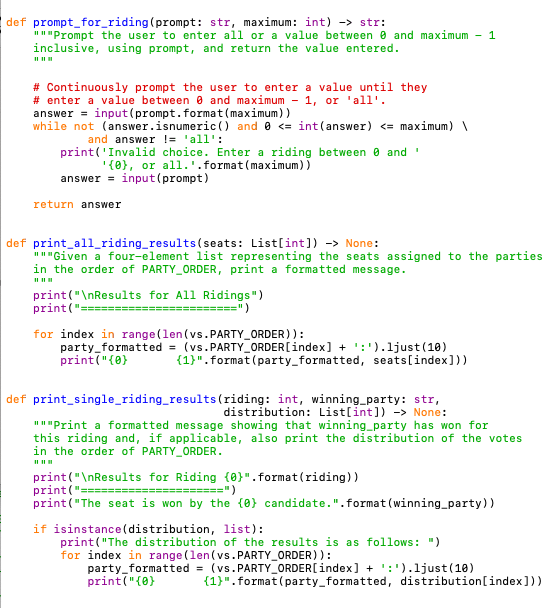 def prompt_for_riding(prompt: str, maximum: int) -> str:
    """Prompt the user to enter all or a value between 0 and maximum - 1
    inclusive, using prompt, and return the value entered.
    """

    # Continuously prompt the user to enter a value until they
    # enter a value between 0 and maximum - 1, or 'all'.
    answer = input(prompt.format(maximum))
    while not (answer.isnumeric() and 0 <= int(answer) <= maximum) \
            and answer != 'all':
        print('Invalid choice. Enter a riding between 0 and '
              '{0}, or all.'.format(maximum))
        answer = input(prompt)

    return answer


def print_all_riding_results(seats: List[int]) -> None:
    """Given a four-element list representing the seats assigned to the parties
    in the order of PARTY_ORDER, print a formatted message.
    """
    print("\nResults for All Ridings")
    print("=======================")

    for index in range(len(vs.PARTY_ORDER)):
        party_formatted = (vs.PARTY_ORDER[index] + ':').ljust(10)
        print("{0}       {1}".format(party_formatted, seats[index]))


def print_single_riding_results(riding: int, winning_party: str,
                                distribution: List[int]) -> None:
    """Print a formatted message showing that winning_party has won for
    this riding and, if applicable, also print the distribution of the votes
    in the order of PARTY_ORDER.
    """
    print("\nResults for Riding {0}".format(riding))
    print("=====================")
    print("The seat is won by the {0} candidate.".format(winning_party))

    if isinstance(distribution, list):
        print("The distribution of the results is as follows: ")
        for index in range(len(vs.PARTY_ORDER)):
            party_formatted = (vs.PARTY_ORDER[index] + ':').ljust(10)
            print("{0}       {1}".format(party_formatted, distribution[index]))